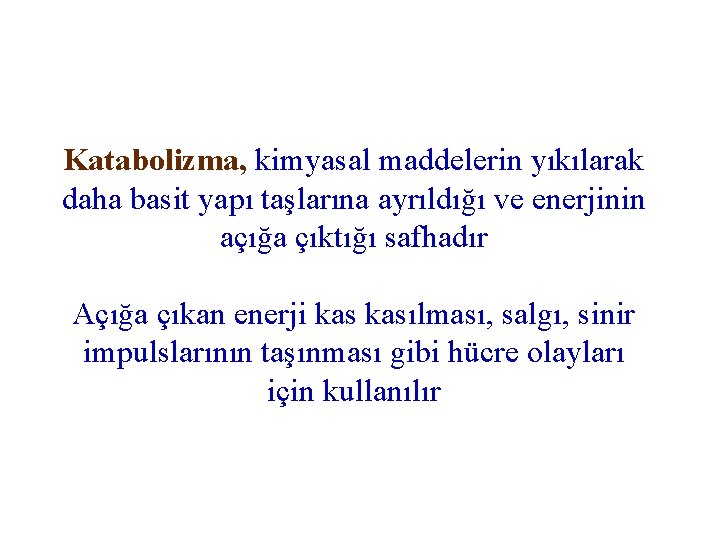 Katabolizma, kimyasal maddelerin yıkılarak daha basit yapı taşlarına ayrıldığı ve enerjinin açığa çıktığı safhadır

Açığa çıkan enerji kas kasılması, salgı, sinir impulslarının taşınması gibi hücre olayları için kullanılır